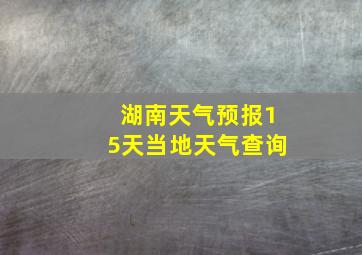 湖南天气预报15天当地天气查询